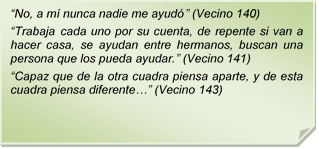 “No, a mí nunca nadie me ayudó” (Vecino 140)

“Trabaja cada uno por su cuenta, de repente si van a hacer casa, se ayudan entre hermanos, buscan una persona que los pueda ayudar.” (Vecino 141)

“Capaz que de la otra cuadra piensa aparte, y de esta cuadra piensa diferente…” (Vecino 143)